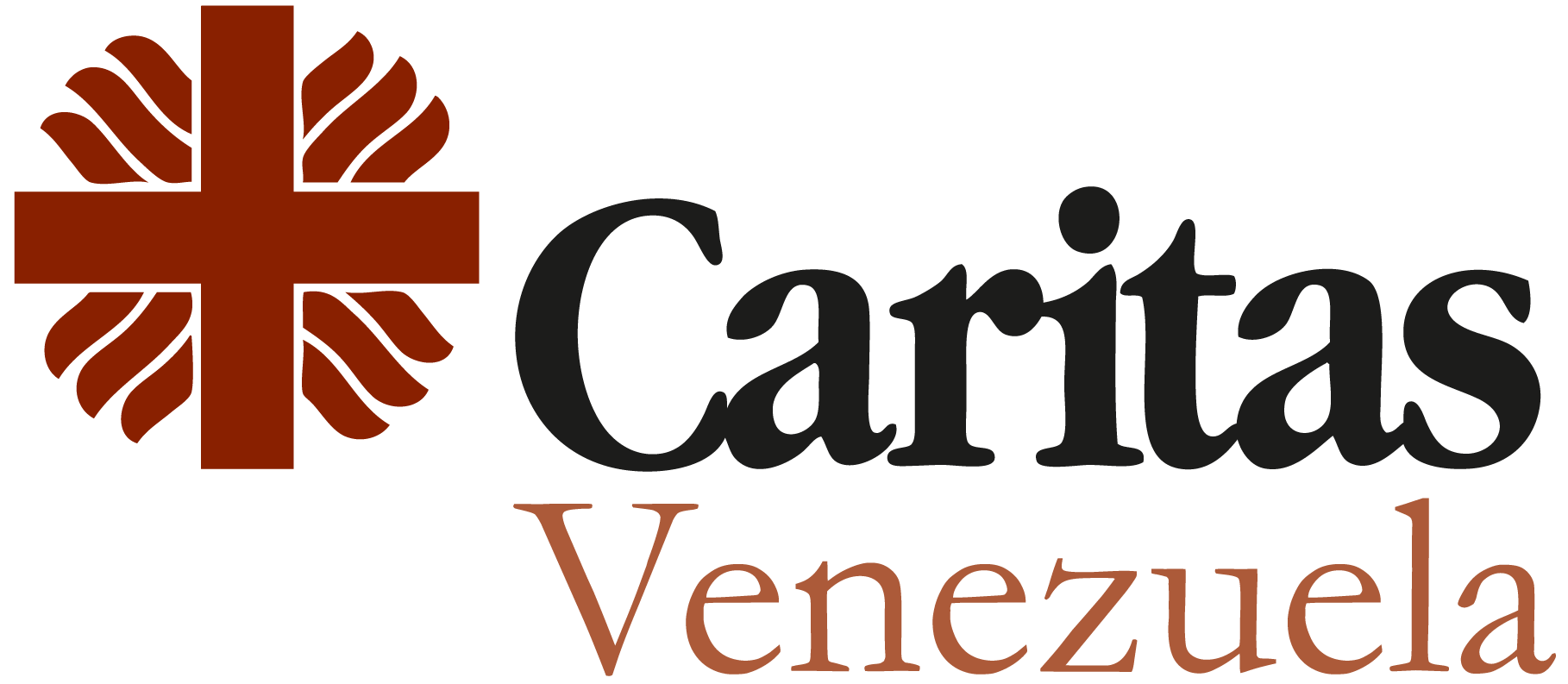 Caritas
Venezuela